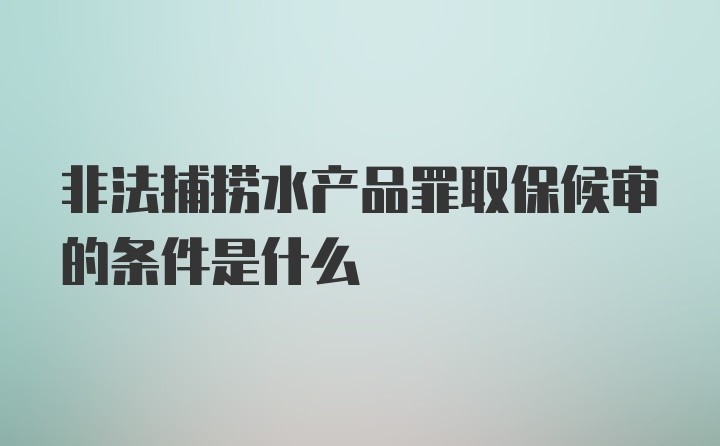 非法捕捞水产品罪取保候审的条件是什么